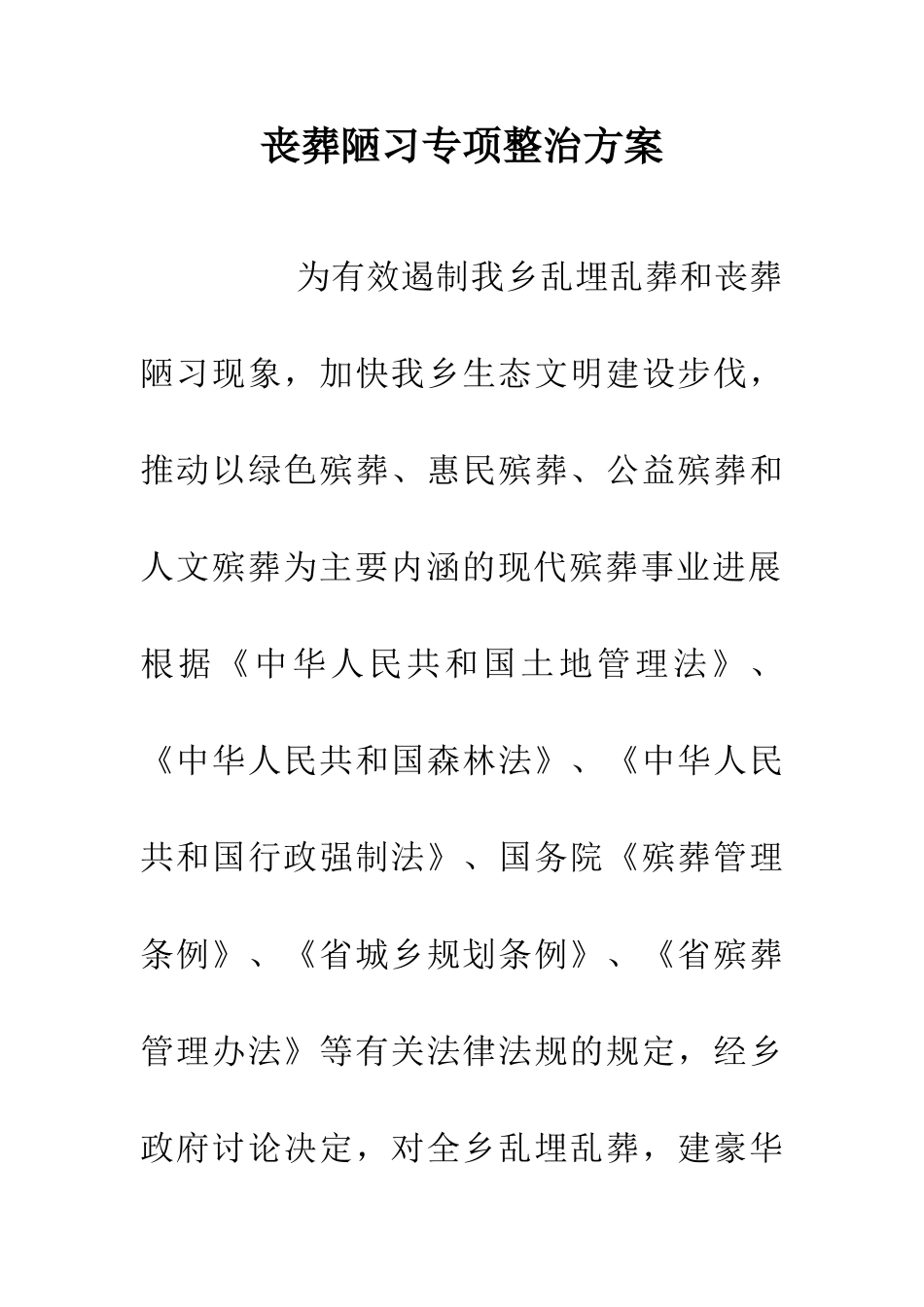 丧葬陋习专项整治方案

为有效遏制我乡乱埋乱葬和丧葬陋习现象，加快我乡生态文明建设步伐，推动以绿色殡葬、惠民殡葬、公益殡葬和人文殡葬为主要内涵的现代殡葬事业进展根据《中华人民共和国土地管理法》、《中华人民共和国森林法》、《中华人民共和国行政强制法》、国务院《殡葬管理条例》、《省城乡规划条例》、《省殡葬管理办法》等有关法律法规的规定，经乡政府讨论决定，对全乡乱埋乱葬，建豪华